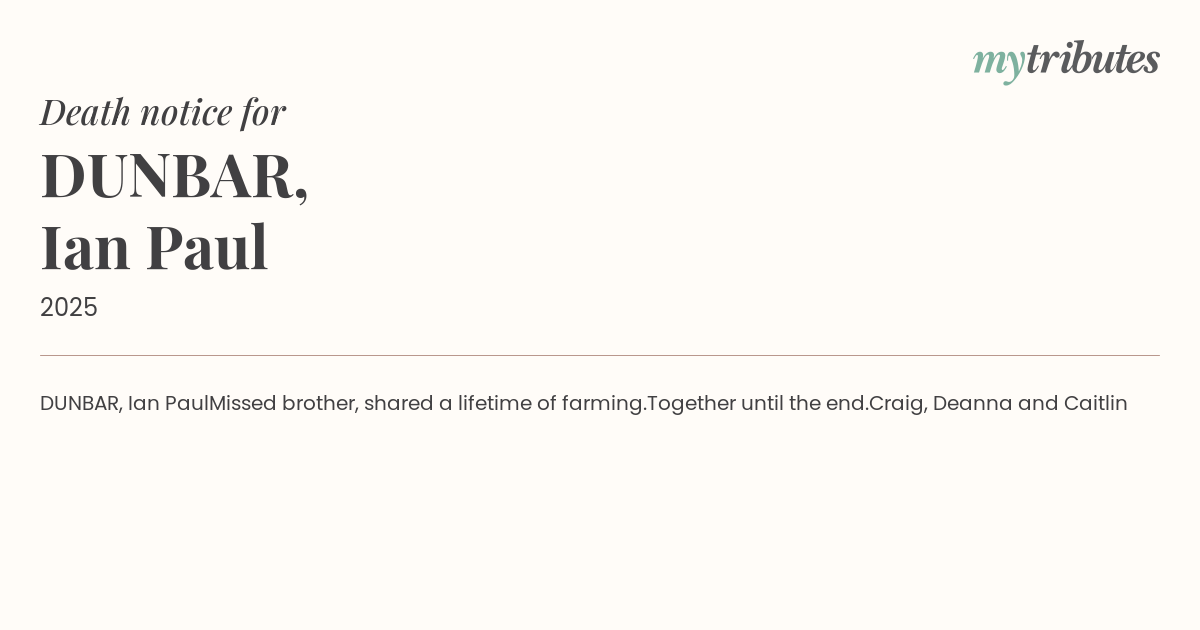 mytributes

Death notice for
DUNBAR,
Ian Paul

2025

DUNBAR, Ian PaulMissed brother, shared a lifetime of farming.Together until the end.Craig, Deanna and Caitlin